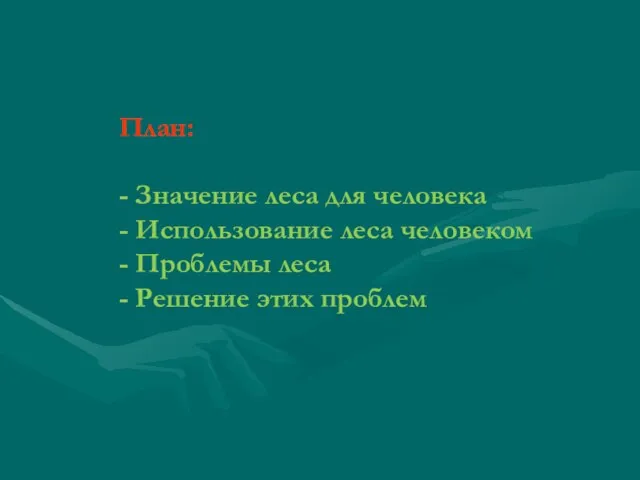 План:

- Значение леса для человека
- Использование леса человеком
- Проблемы леса
- Решение этих проблем